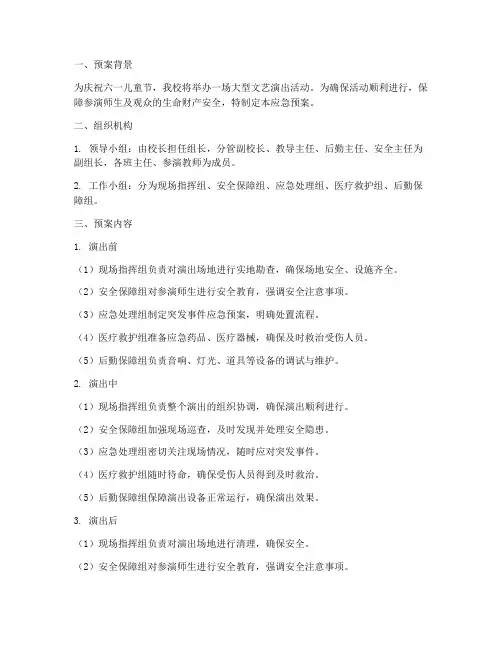 一、预案背景

为庆祝六一儿童节，我校将举办一场大型文艺演出活动。为确保活动顺利进行，保障参演师生及观众的生命财产安全，特制定本应急预案。

二、组织机构

1. 领导小组：由校长担任组长，分管副校长、教导主任、后勤主任、安全主任为副组长，各班主任、参演教师为成员。

2. 工作小组：分为现场指挥组、安全保障组、应急处理组、医疗救护组、后勤保障组。

三、预案内容

1. 演出前

（1）现场指挥组负责对演出场地进行实地勘查，确保场地安全、设施齐全。

（2）安全保障组对参演师生进行安全教育，强调安全注意事项。

（3）应急处理组制定突发事件应急预案，明确处置流程。

（4）医疗救护组准备应急药品、医疗器械，确保及时救治受伤人员。

（5）后勤保障组负责音响、灯光、道具等设备的调试与维护。

2. 演出中

（1）现场指挥组负责整个演出的组织协调，确保演出顺利进行。

（2）安全保障组加强现场巡查，及时发现并处理安全隐患。

（3）应急处理组密切关注现场情况，随时应对突发事件。

（4）医疗救护组随时待命，确保受伤人员得到及时救治。

（5）后勤保障组保障演出设备正常运行，确保演出效果。

3. 演出后

（1）现场指挥组负责对演出场地进行清理，确保安全。

（2）安全保障组对参演师生进行安全教育，强调安全注意事项。